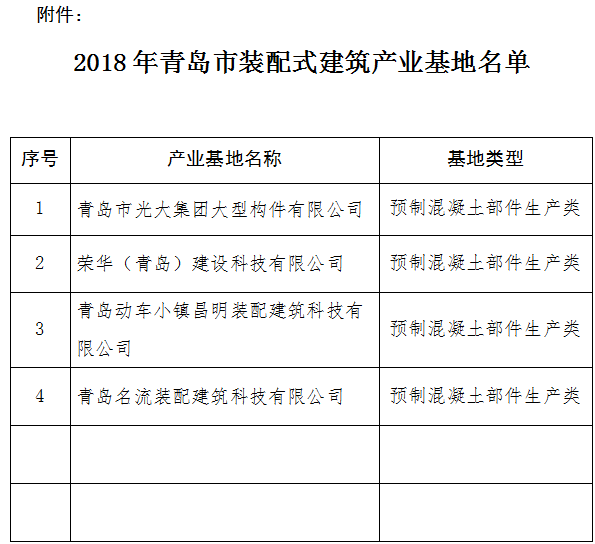 附件：

2018 年青岛市装配式建筑产业基地名单

| 序号 | 产业基地名称 | 基地类型 |
|---|---|---|
| 1 | 青岛市光大集团大型构件有限公司 | 预制混凝土部件生产类 |
| 2 | 荣华（青岛）建设科技有限公司 | 预制混凝土部件生产类 |
| 3 | 青岛动车小镇昌明装配建筑科技有限公司 | 预制混凝土部件生产类 |
| 4 | 青岛名流装配建筑科技有限公司 | 预制混凝土部件生产类 |
| | | |
| | | |